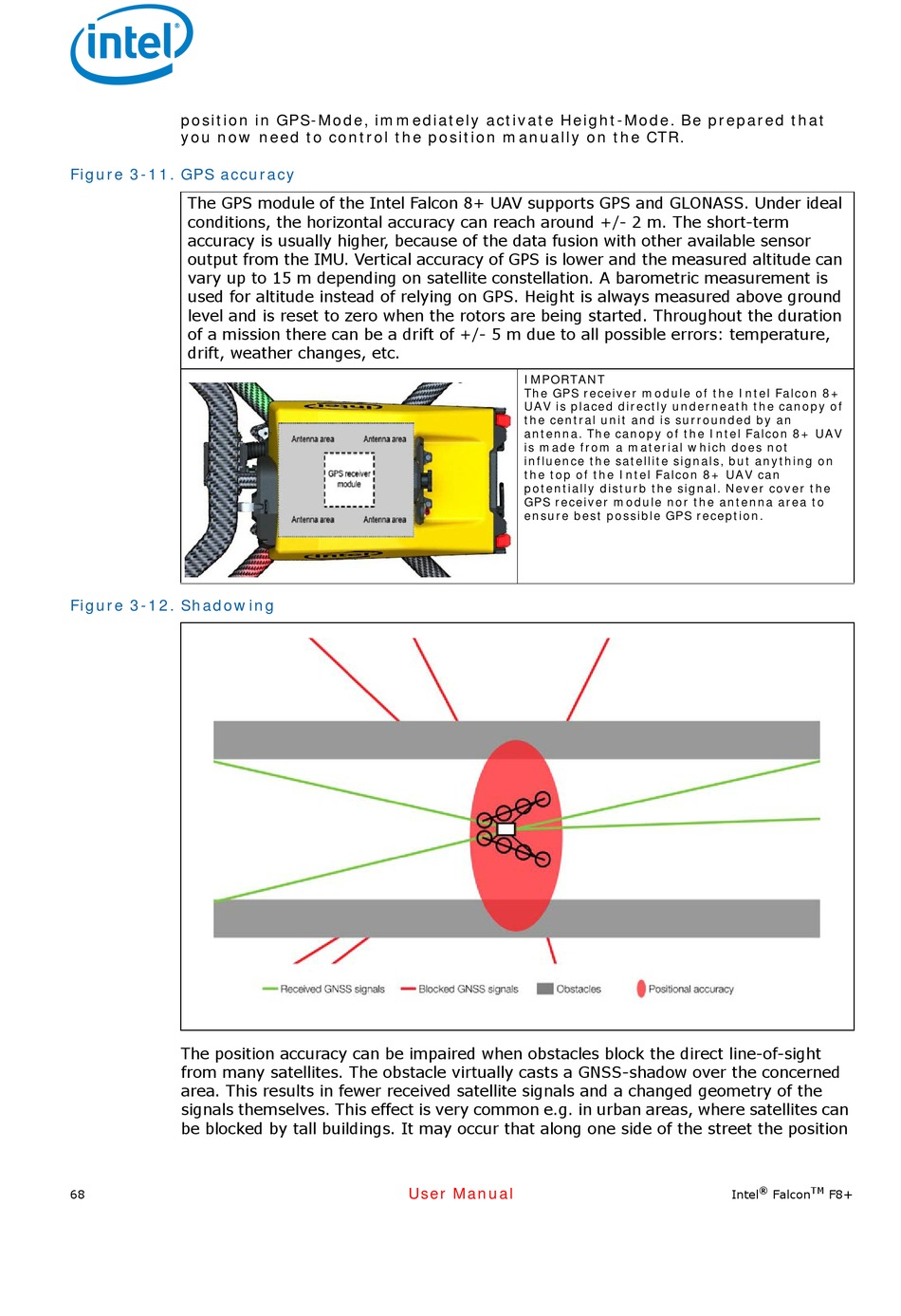 intel

position in GPS-Mode, immediately activate Height-Mode. Be prepared that you now need to control the position manually on the CTR.

Figure 3-11. GPS accuracy

The GPS module of the Intel Falcon 8+ UAV supports GPS and GLONASS. Under ideal conditions, the horizontal accuracy can reach around +/- 2 m. The short-term accuracy is usually higher, because of the data fusion with other available sensor output from the IMU. Vertical accuracy of GPS is lower and the measured altitude can vary up to 15 m depending on satellite constellation. A barometric measurement is used for altitude instead of relying on GPS. Height is always measured above ground level and is reset to zero when the rotors are being started. Throughout the duration of a mission there can be a drift of +/- 5 m due to all possible errors: temperature, drift, weather changes, etc.

Antenna area Antenna area
GPS receiver module
Antenna area Antenna area

IMPORTANT
The GPS receiver module of the Intel Falcon 8+ UAV is placed directly underneath the canopy of the central unit and is surrounded by an antenna. The canopy of the Intel Falcon 8+ UAV is made from a material which does not influence the satellite signals, but anything on the top of the Intel Falcon 8+ UAV can potentially disturb the signal. Never cover the GPS receiver module nor the antenna area to ensure best possible GPS reception.

Figure 3-12. Shadowing

Received GNSS signals Blocked GNSS signals Obstacles Positional accuracy

The position accuracy can be impaired when obstacles block the direct line-of-sight from many satellites. The obstacle virtually casts a GNSS-shadow over the concerned area. This results in fewer received satellite signals and a changed geometry of the signals themselves. This effect is very common e.g. in urban areas, where satellites can be blocked by tall buildings. It may occur that along one side of the street the position

68 User Manual Intel® Falcon$^{TM}$ F8+